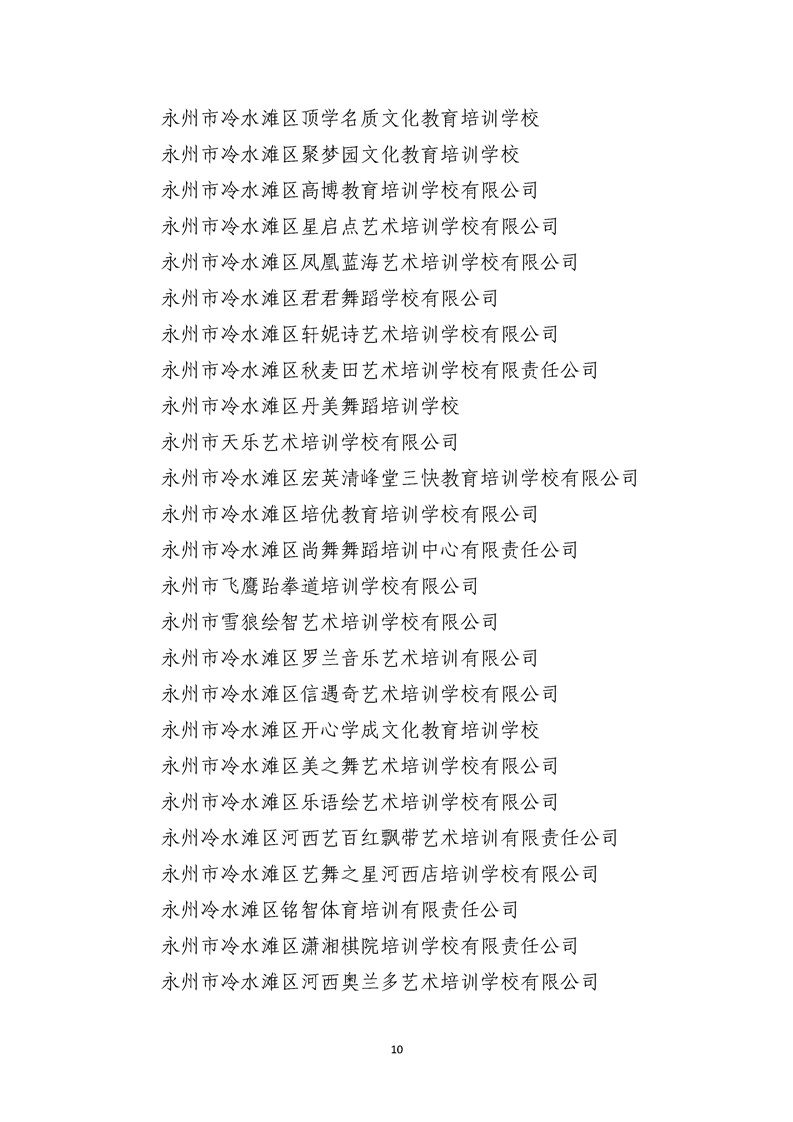 永州市冷水滩区顶学名质文化教育培训学校

永州市冷水滩区聚梦园文化教育培训学校

永州市冷水滩区高博教育培训学校有限公司

永州市冷水滩区星启点艺术培训学校有限公司

永州市冷水滩区凤凰蓝海艺术培训学校有限公司

永州市冷水滩区君君舞蹈学校有限公司

永州市冷水滩区轩妮诗艺术培训学校有限公司

永州市冷水滩区秋麦田艺术培训学校有限责任公司

永州市冷水滩区丹美舞蹈培训学校

永州市天乐艺术培训学校有限公司

永州市冷水滩区宏英清峰堂三快教育培训学校有限公司

永州市冷水滩区培优教育培训学校有限公司

永州市冷水滩区尚舞舞蹈培训中心有限责任公司

永州市飞鹰跆拳道培训学校有限公司

永州市雪狼绘智艺术培训学校有限公司

永州市冷水滩区罗兰音乐艺术培训有限公司

永州市冷水滩区信遇奇艺术培训学校有限公司

永州市冷水滩区开心学成文化教育培训学校

永州市冷水滩区美之舞艺术培训学校有限公司

永州市冷水滩区乐语绘艺术培训学校有限公司

永州冷水滩区河西艺百红飘带艺术培训有限责任公司

永州市冷水滩区艺舞之星河西店培训学校有限公司

永州冷水滩区铭智体育培训有限责任公司

永州市冷水滩区潇湘棋院培训学校有限责任公司

永州市冷水滩区河西奥兰多艺术培训学校有限公司

10